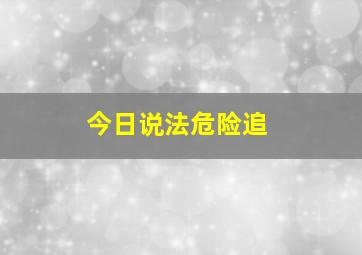 今日说法危险追